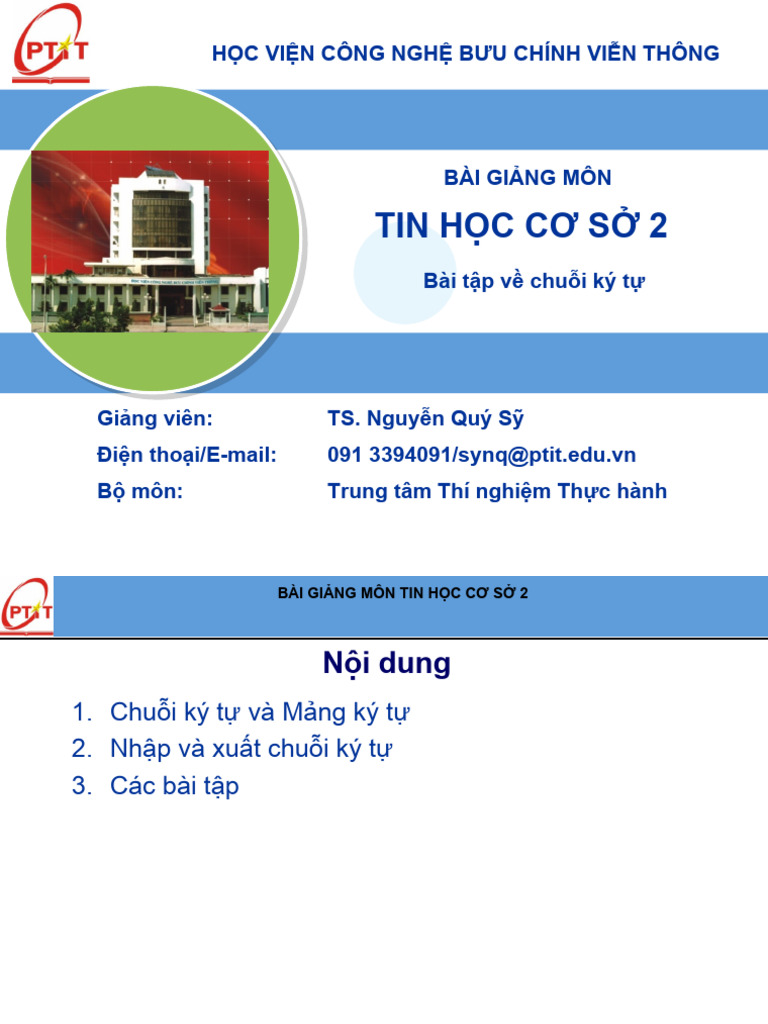 PTIT

HỌC VIỆN CÔNG NGHỆ BƯU CHÍNH VIỄN THÔNG

BÀI GIẢNG MÔN

TIN HỌC CƠ SỞ 2

Bài tập về chuỗi ký tự

Giảng viên: TS. Nguyễn Quý Sỹ

Điện thoại/E-mail: 091 3394091/synq@ptit.edu.vn

Bộ môn: Trung tâm Thí nghiệm Thực hành

PTIT

BÀI GIẢNG MÔN TIN HỌC CƠ SỞ 2

Nội dung

1. Chuỗi ký tự và Mảng ký tự
2. Nhập và xuất chuỗi ký tự
3. Các bài tập